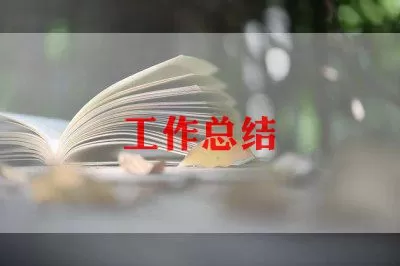 工作总结